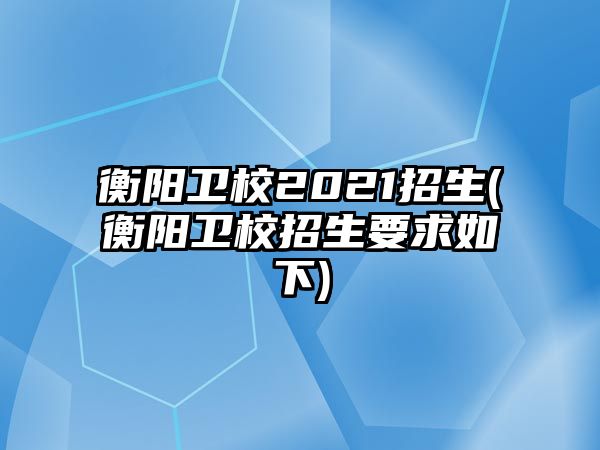 衡阳卫校2021招生(衡阳卫校招生要求如下)